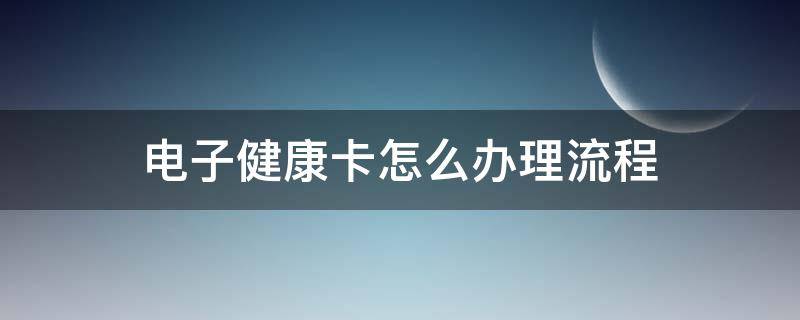 电子健康卡怎么办理流程